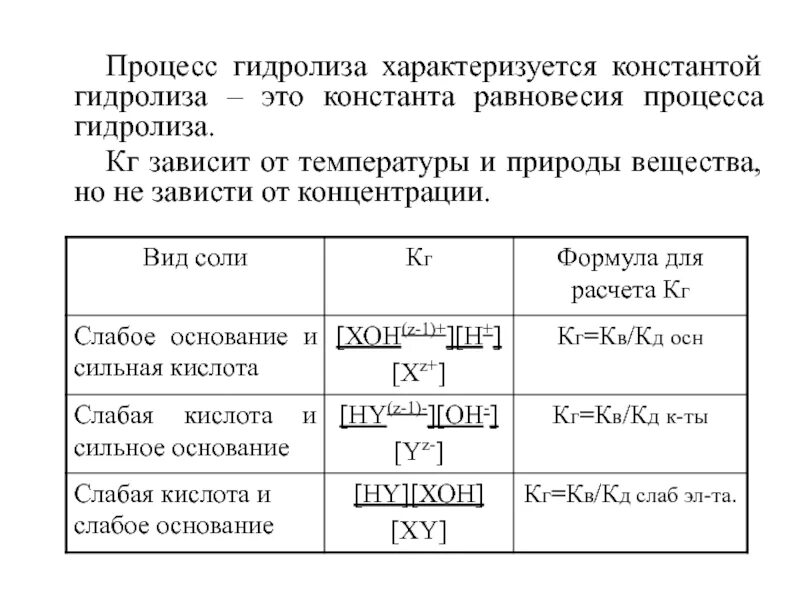 Процесс гидролиза характеризуется константой гидролиза – это константа равновесия процесса гидролиза.

Кг зависит от температуры и природы вещества, но не зависти от концентрации.

| Вид соли | Кг | Формула для расчета Кг |
|---|---|---|
| Слабое основание и сильная кислота | $\frac{[XOH^{(z-1)+}][H^{+}]}{[X^{z+}]}$ | Кг=Кв/Кд осн |
| Слабая кислота и сильное основание | $\frac{[HY^{(z-1)-}][OH^{-}]}{[Y^{z-}]}$ | Кг=Кв/Кд к-ты |
| Слабая кислота и слабое основание | $\frac{[HY][XOH]}{[XY]}$ | Кг=Кв/Кд слаб эл-та. |